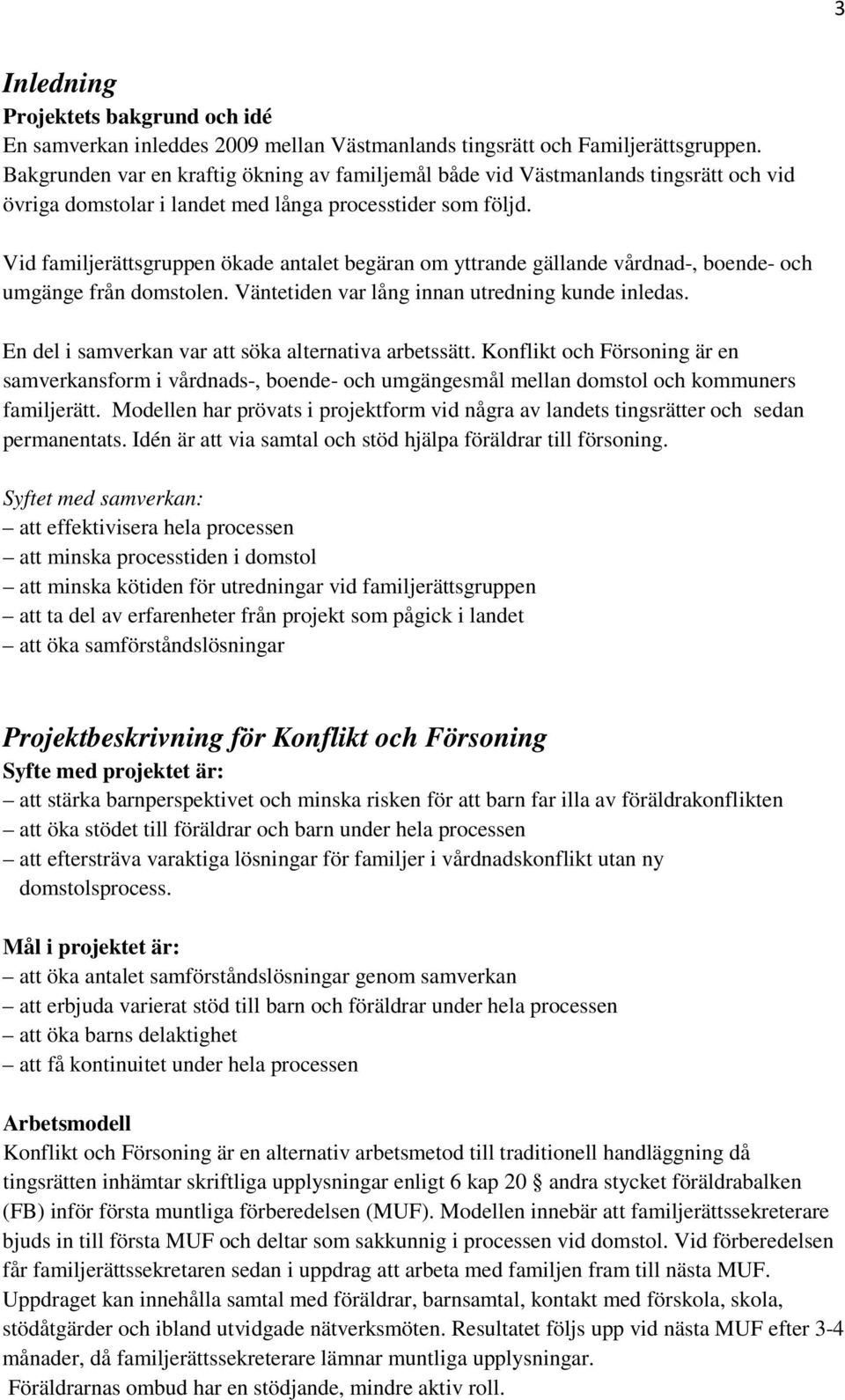 3

Inledning
Projektets bakgrund och idé
En samverkan inleddes 2009 mellan Västmanlands tingsrätt och Familjerättsgruppen. Bakgrunden var en kraftig ökning av familjemål både vid Västmanlands tingsrätt och vid övriga domstolar i landet med långa processtider som följd.

Vid familjerättsgruppen ökade antalet begäran om yttrande gällande vårdnad-, boende- och umgänge från domstolen. Väntetiden var lång innan utredning kunde inledas.

En del i samverkan var att söka alternativa arbetssätt. Konflikt och Försoning är en samverkansform i vårdnads-, boende- och umgängesmål mellan domstol och kommuners familjerätt. Modellen har prövats i projektform vid några av landets tingsrätter och sedan permanentats. Idén är att via samtal och stöd hjälpa föräldrar till försoning.

Syftet med samverkan:
– att effektivisera hela processen
– att minska processtiden i domstol
– att minska kötiden för utredningar vid familjerättsgruppen
– att ta del av erfarenheter från projekt som pågick i landet
– att öka samförståndslösningar

Projektbeskrivning för Konflikt och Försoning
Syfte med projektet är:
– att stärka barnperspektivet och minska risken för att barn far illa av föräldrakonflikten
– att öka stödet till föräldrar och barn under hela processen
– att eftersträva varaktiga lösningar för familjer i vårdnadskonflikt utan ny domstolsprocess.

Mål i projektet är:
– att öka antalet samförståndslösningar genom samverkan
– att erbjuda varierat stöd till barn och föräldrar under hela processen
– att öka barns delaktighet
– att få kontinuitet under hela processen

Arbetsmodell
Konflikt och Försoning är en alternativ arbetsmetod till traditionell handläggning då tingsrätten inhämtar skriftliga upplysningar enligt 6 kap 20 § andra stycket föräldrabalken (FB) inför första muntliga förberedelsen (MUF). Modellen innebär att familjerättssekreterare bjuds in till första MUF och deltar som sakkunnig i processen vid domstol. Vid förberedelsen får familjerättssekretaren sedan i uppdrag att arbeta med familjen fram till nästa MUF. Uppdraget kan innehålla samtal med föräldrar, barnsamtal, kontakt med förskola, skola, stödåtgärder och ibland utvidgade nätverksmöten. Resultatet följs upp vid nästa MUF efter 3-4 månader, då familjerättssekreterare lämnar muntliga upplysningar.
Föräldrarnas ombud har en stödjande, mindre aktiv roll.